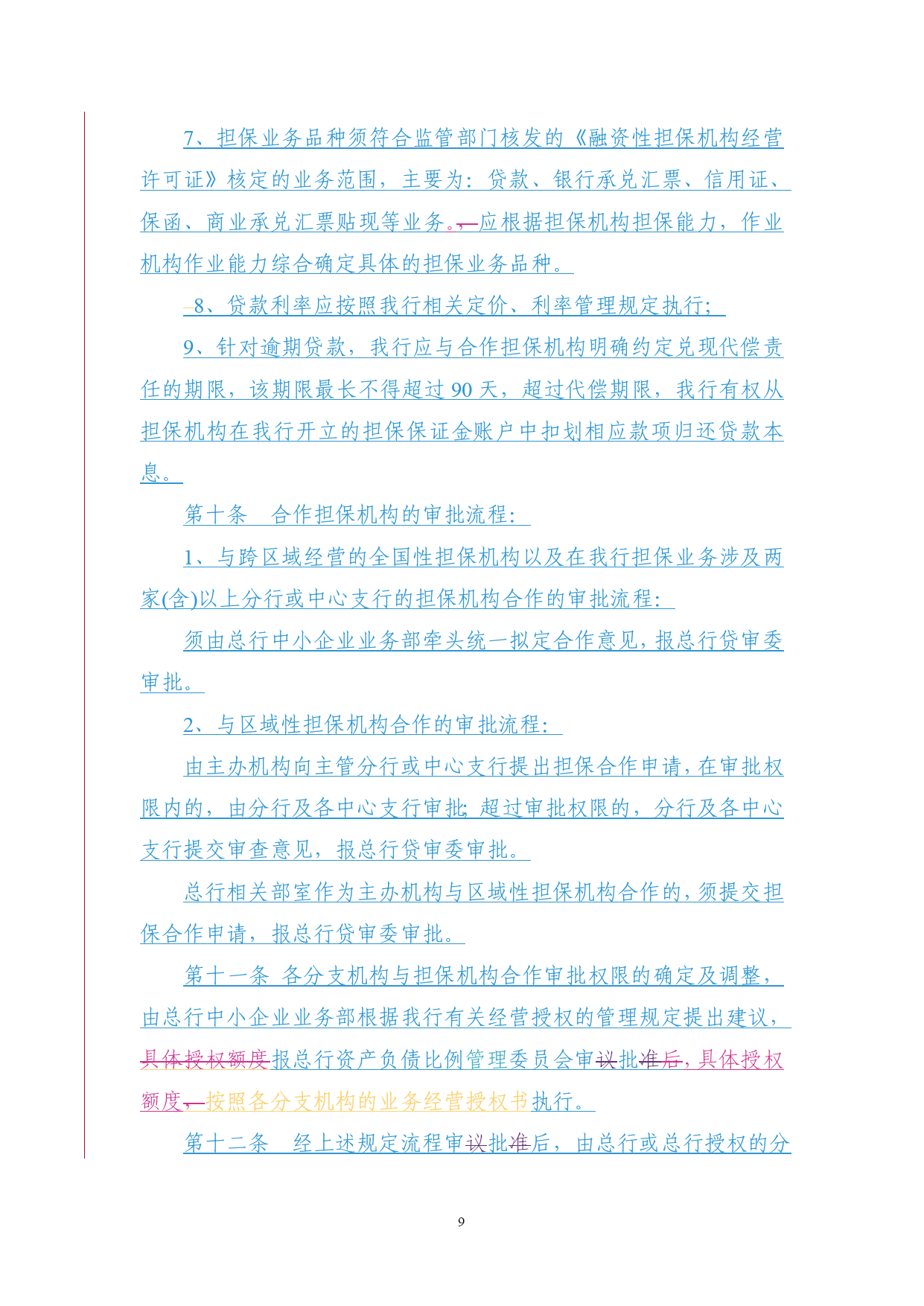 7、担保业务品种须符合监管部门核发的《融资性担保机构经营许可证》核定的业务范围，主要为：贷款、银行承兑汇票、信用证、保函、商业承兑汇票贴现等业务。，应根据担保机构担保能力，作业机构作业能力综合确定具体的担保业务品种。

8、贷款利率应按照我行相关定价、利率管理规定执行；

9、针对逾期贷款，我行应与合作担保机构明确约定兑现代偿责任的期限，该期限最长不得超过 90 天，超过代偿期限，我行有权从担保机构在我行开立的担保保证金账户中扣划相应款项归还贷款本息。

第十条　合作担保机构的审批流程：

1、与跨区域经营的全国性担保机构以及在我行担保业务涉及两家(含)以上分行或中心支行的担保机构合作的审批流程：

须由总行中小企业业务部牵头统一拟定合作意见，报总行贷审委审批。

2、与区域性担保机构合作的审批流程：

由主办机构向主管分行或中心支行提出担保合作申请，在审批权限内的，由分行及各中心支行审批；超过审批权限的，分行及各中心支行提交审查意见，报总行贷审委审批。

总行相关部室作为主办机构与区域性担保机构合作的，须提交担保合作申请，报总行贷审委审批。

第十一条 各分支机构与担保机构合作审批权限的确定及调整，由总行中小企业业务部根据我行有关经营授权的管理规定提出建议，具体授权额度报总行资产负债比例管理委员会审议批准后，具体授权额度，按照各分支机构的业务经营授权书执行。

第十二条　经上述规定流程审议批准后，由总行或总行授权的分

9